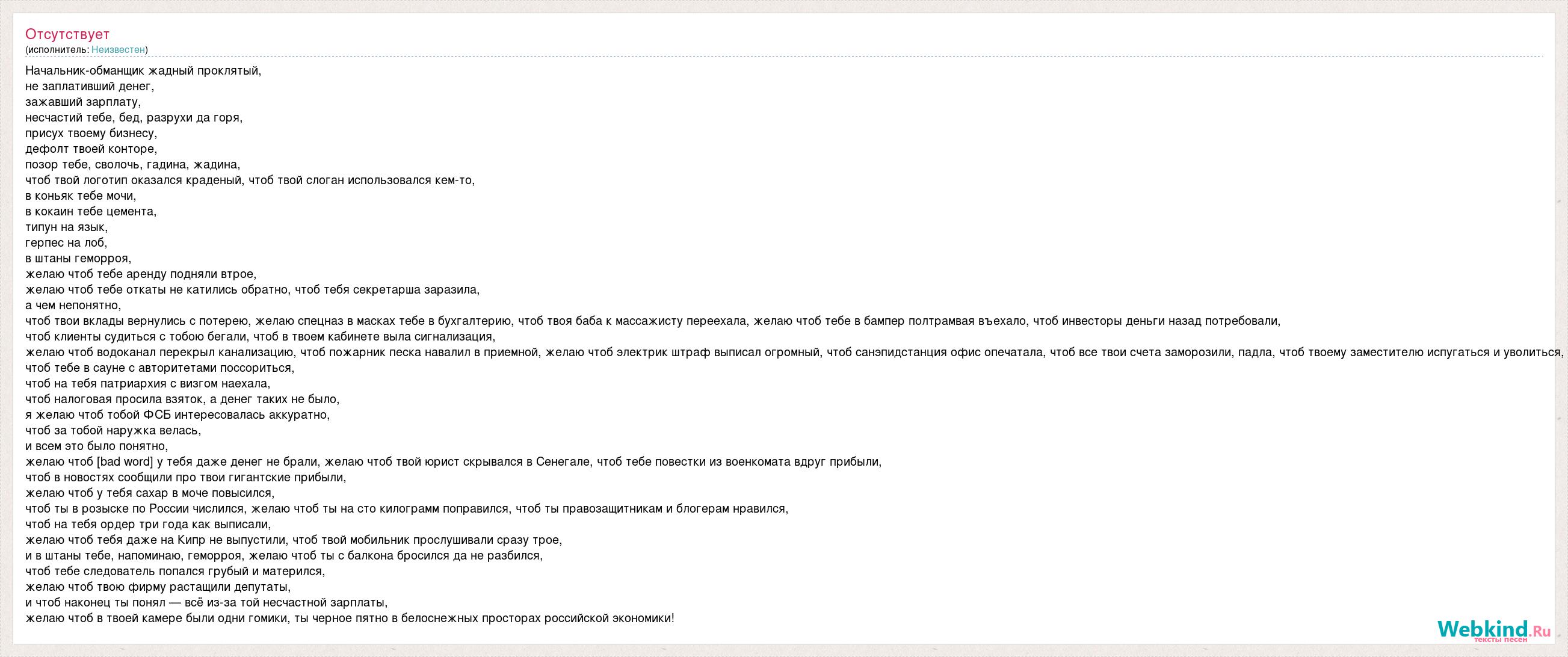 Отсутствует
(исполнитель: Неизвестен)

Начальник-обманщик жадный проклятый,
не заплативший денег,
зажавший зарплату,
несчастий тебе, бед, разрухи да горя,
присух твоему бизнесу,
дефолт твоей конторе,
позор тебе, сволочь, гадина, жадина,
чтоб твой логотип оказался краденый, чтоб твой слоган использовался кем-то,
в коньяк тебе мочи,
в кокаин тебе цемента,
типун на язык,
герпес на лоб,
в штаны геморроя,
желаю чтоб тебе аренду подняли втрое,
желаю чтоб тебе откаты не катились обратно, чтоб тебя секретарша заразила,
а чем непонятно,
чтоб твои вклады вернулись с потерею, желаю спецназ в масках тебе в бухгалтерию, чтоб твоя баба к массажисту переехала, желаю чтоб тебе в бампер полтрамвая въехало, чтоб инвесторы деньги назад потребовали,
чтоб клиенты судиться с тобою бегали, чтоб в твоем кабинете выла сигнализация,
желаю чтоб водоканал перекрыл канализацию, чтоб пожарник песка навалил в приемной, желаю чтоб электрик штраф выписал огромный, чтоб санэпидстанция офис опечатала, чтоб все твои счета заморозили, падла, чтоб твоему заместителю испугаться и уволиться,
чтоб тебе в сауне с авторитетами поссориться,
чтоб на тебя патриархия с визгом наехала,
чтоб налоговая просила взяток, а денег таких не было,
я желаю чтоб тобой ФСБ интересовалась аккуратно,
чтоб за тобой наружка велась,
и всем это было понятно,
желаю чтоб [bad word] у тебя даже денег не брали, желаю чтоб твой юрист скрывался в Сенегале, чтоб тебе повестки из военкомата вдруг прибыли,
чтоб в новостях сообщили про твои гигантские прибыли,
желаю чтоб у тебя сахар в моче повысился,
чтоб ты в розыске по России числился, желаю чтоб ты на сто килограмм поправился, чтоб ты правозащитникам и блогерам нравился,
чтоб на тебя ордер три года как выписали,
желаю чтоб тебя даже на Кипр не выпустили, чтоб твой мобильник прослушивали сразу трое,
и в штаны тебе, напоминаю, геморроя, желаю чтоб ты с балкона бросился да не разбился,
чтоб тебе следователь попался грубый и матерился,
желаю чтоб твою фирму растащили депутаты,
и чтоб наконец ты понял — всё из-за той несчастной зарплаты,
желаю чтоб в твоей камере были одни гомики, ты черное пятно в белоснежных просторах российской экономики!

Webkind.Ru
тексты песен